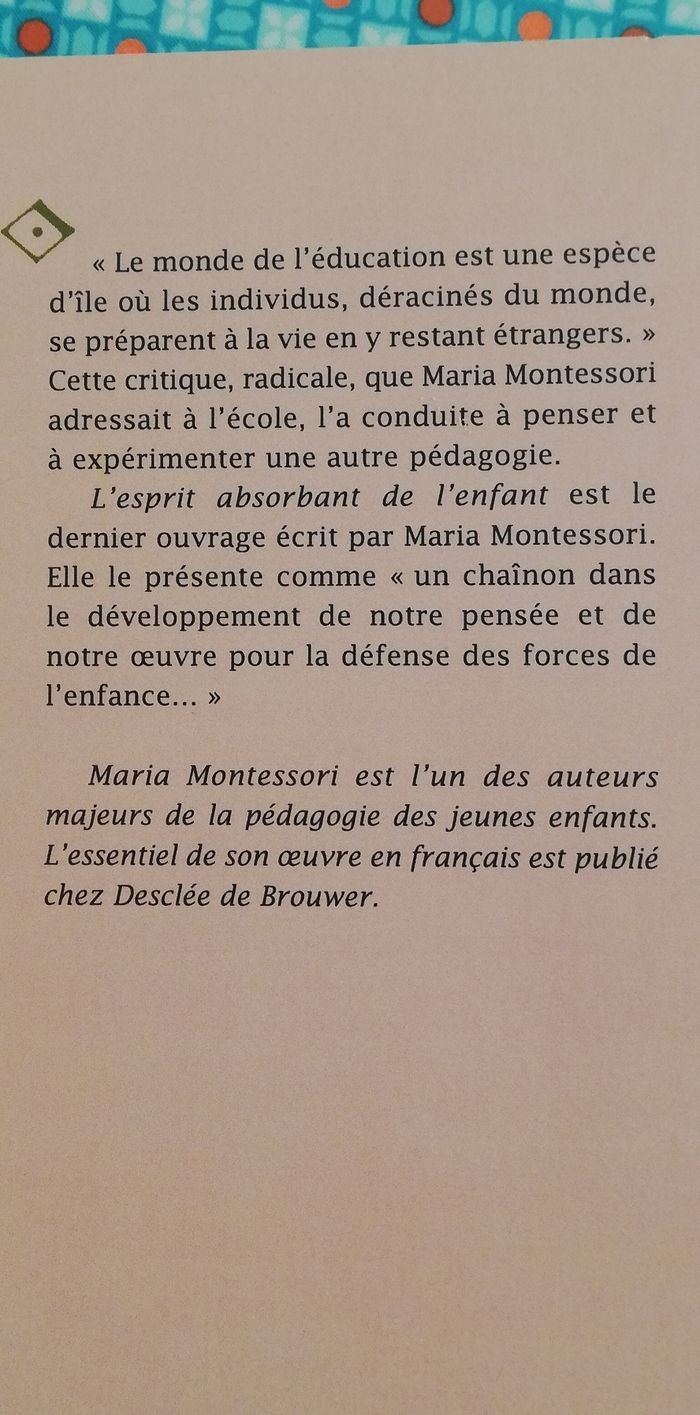 « Le monde de l'éducation est une espèce d'île où les individus, déracinés du monde, se préparent à la vie en y restant étrangers. » Cette critique, radicale, que Maria Montessori adressait à l'école, l'a conduite à penser et à expérimenter une autre pédagogie.

L'esprit absorbant de l'enfant est le dernier ouvrage écrit par Maria Montessori. Elle le présente comme « un chaînon dans le développement de notre pensée et de notre œuvre pour la défense des forces de l'enfance... »

Maria Montessori est l'un des auteurs majeurs de la pédagogie des jeunes enfants. L'essentiel de son œuvre en français est publié chez Desclée de Brouwer.